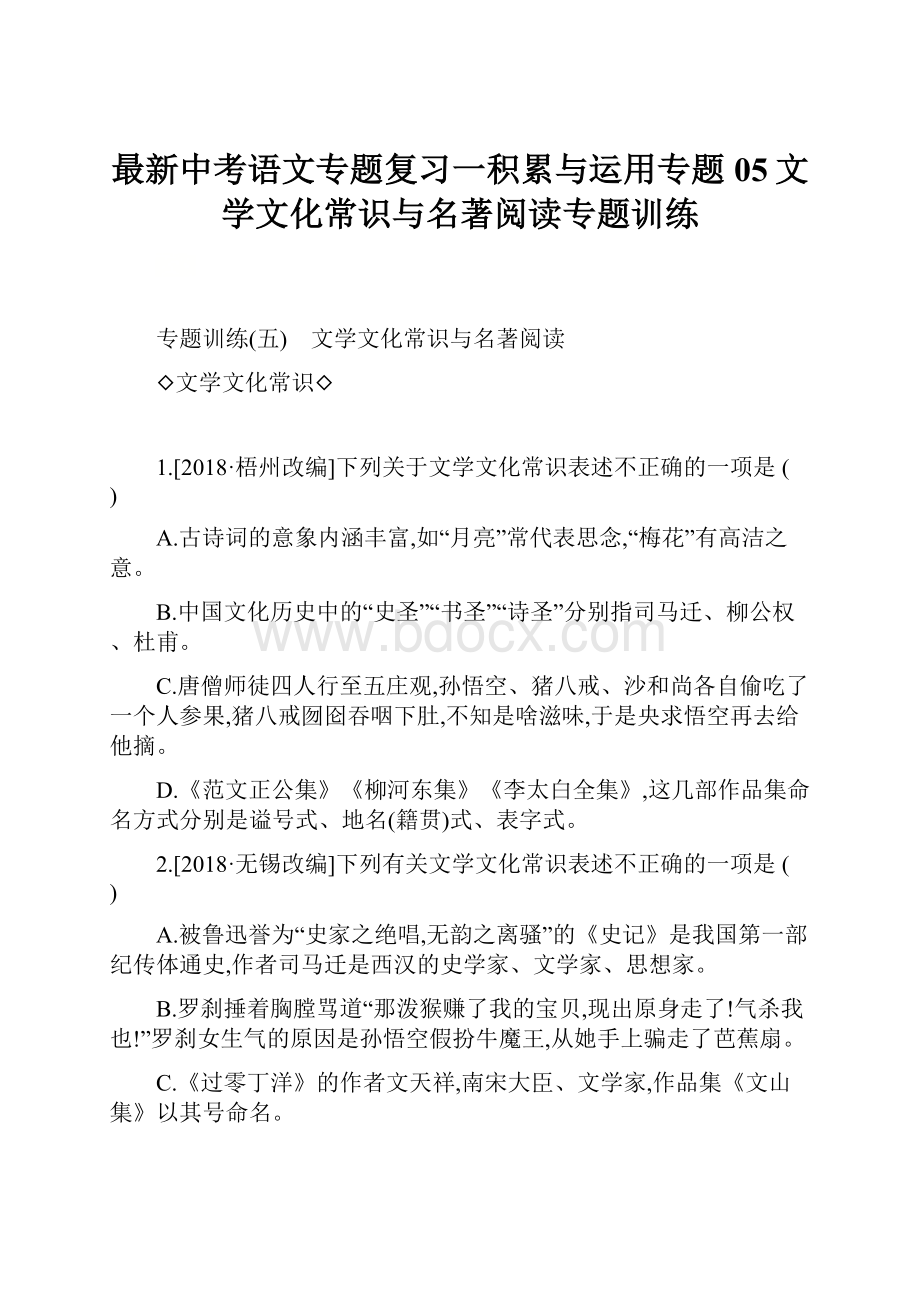 最新中考语文专题复习一积累与运用专题 05 文学文化常识与名著阅读专题训练

专题训练(五)　文学文化常识与名著阅读

◇文学文化常识◇

1.[2018·梧州改编]下列关于文学文化常识表述不正确的一项是 (　)

A.古诗词的意象内涵丰富,如“月亮”常代表思念,“梅花”有高洁之意。

B.中国文化历史中的“史圣”“书圣”“诗圣”分别指司马迁、柳公权、杜甫。

C.唐僧师徒四人行至五庄观,孙悟空、猪八戒、沙和尚各自偷吃了一个人参果,猪八戒囫囵吞咽下肚,不知是啥滋味,于是央求悟空再去给他摘。

D.《范文正公集》《柳河东集》《李太白全集》,这几部作品集命名方式分别是谥号式、地名(籍贯)式、表字式。

2.[2018·无锡改编]下列有关文学文化常识表述不正确的一项是 (　)

A.被鲁迅誉为“史家之绝唱,无韵之离骚”的《史记》是我国第一部纪传体通史,作者司马迁是西汉的史学家、文学家、思想家。

B.罗刹捶着胸膛骂道“那泼猴赚了我的宝贝,现出原身走了!气杀我也!”罗刹女生气的原因是孙悟空假扮牛魔王,从她手上骗走了芭蕉扇。

C.《过零丁洋》的作者文天祥,南宋大臣、文学家,作品集《文山集》以其号命名。

www.bdocx.com